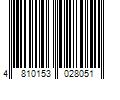 4 810153 028051